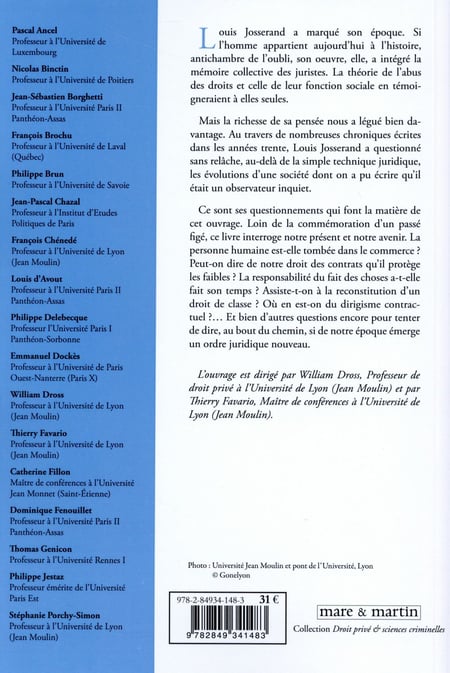 Pascal Ancel
Professeur à l'Université de Luxembourg

Nicolas Binctin
Professeur à l'Université de Poitiers

Jean-Sébastien Borghetti
Professeur à l'Université Paris II Panthéon-Assas

François Brochu
Professeur à l'Université de Laval (Québec)

Philippe Brun
Professeur à l'Université de Savoie

Jean-Pascal Chazal
Professeur à l'Institut d'Etudes Politiques de Paris

François Chénedé
Professeur à l'Université de Lyon (Jean Moulin)

Louis d'Avout
Professeur à l'Université Paris II Panthéon-Assas

Philippe Delebecque
Professeur l'Université Paris I Panthéon-Sorbonne

Emmanuel Dockès
Professeur à l'Université de Paris Ouest-Nanterre (Paris X)

William Dross
Professeur à l'Université de Lyon (Jean Moulin)

Thierry Favario
Professeur à l'Université de Lyon (Jean Moulin)

Catherine Fillon
Maître de conférences à l'Université Jean Monnet (Saint-Étienne)

Dominique Fenouillet
Professeur à l'Université Paris II Panthéon-Assas

Thomas Genicon
Professeur à l'Université Rennes I

Philippe Jestaz
Professeur émérite de l'Université Paris Est

Stéphanie Porchy-Simon
Professeur à l'Université de Lyon (Jean Moulin)

Louis Josserand a marqué son époque. Si l'homme appartient aujourd'hui à l'histoire, antichambre de l'oubli, son oeuvre, elle, a intégré la mémoire collective des juristes. La théorie de l'abus des droits et celle de leur fonction sociale en témoigneraient à elles seules.

Mais la richesse de sa pensée nous a légué bien davantage. Au travers de nombreuses chroniques écrites dans les années trente, Louis Josserand a questionné sans relâche, au-delà de la simple technique juridique, les évolutions d'une société dont on a pu écrire qu'il était un observateur inquiet.

Ce sont ses questionnements qui font la matière de cet ouvrage. Loin de la commémoration d'un passé figé, ce livre interroge notre présent et notre avenir. La personne humaine est-elle tombée dans le commerce ? Peut-on dire de notre droit des contrats qu'il protège les faibles ? La responsabilité du fait des choses a-t-elle fait son temps ? Assiste-t-on à la reconstitution d'un droit de classe ? Où en est-on du dirigisme contractuel ?... Et bien d'autres questions encore pour tenter de dire, au bout du chemin, si de notre époque émerge un ordre juridique nouveau.

L'ouvrage est dirigé par William Dross, Professeur de droit privé à l'Université de Lyon (Jean Moulin) et par Thierry Favario, Maître de conférences à l'Université de Lyon (Jean Moulin).

Photo : Université Jean Moulin et pont de l'Université, Lyon © Gonelyon

978-2-84934-148-3 31 €
9 782849 341483

mare & martin
Collection Droit privé & sciences criminelles